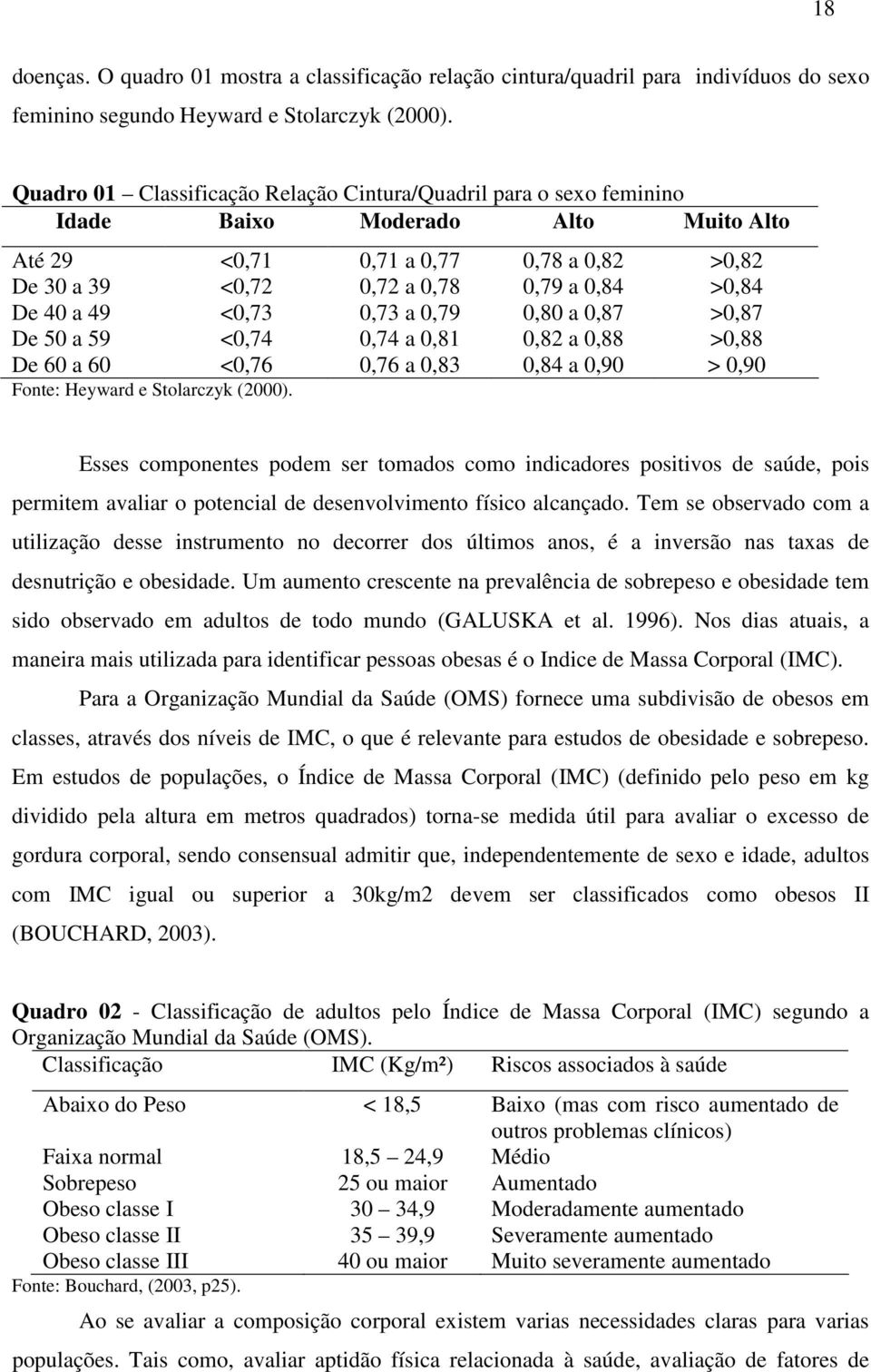 18

doenças. O quadro 01 mostra a classificação relação cintura/quadril para indivíduos do sexo feminino segundo Heyward e Stolarczyk (2000).

Quadro 01 – Classificação Relação Cintura/Quadril para o sexo feminino

| Idade | Baixo | Moderado | Alto | Muito Alto |
|---|---|---|---|---|
| Até 29 | <0,71 | 0,71 a 0,77 | 0,78 a 0,82 | >0,82 |
| De 30 a 39 | <0,72 | 0,72 a 0,78 | 0,79 a 0,84 | >0,84 |
| De 40 a 49 | <0,73 | 0,73 a 0,79 | 0,80 a 0,87 | >0,87 |
| De 50 a 59 | <0,74 | 0,74 a 0,81 | 0,82 a 0,88 | >0,88 |
| De 60 a 60 | <0,76 | 0,76 a 0,83 | 0,84 a 0,90 | > 0,90 |

Fonte: Heyward e Stolarczyk (2000).

Esses componentes podem ser tomados como indicadores positivos de saúde, pois permitem avaliar o potencial de desenvolvimento físico alcançado. Tem se observado com a utilização desse instrumento no decorrer dos últimos anos, é a inversão nas taxas de desnutrição e obesidade. Um aumento crescente na prevalência de sobrepeso e obesidade tem sido observado em adultos de todo mundo (GALUSKA et al. 1996). Nos dias atuais, a maneira mais utilizada para identificar pessoas obesas é o Indice de Massa Corporal (IMC).

Para a Organização Mundial da Saúde (OMS) fornece uma subdivisão de obesos em classes, através dos níveis de IMC, o que é relevante para estudos de obesidade e sobrepeso. Em estudos de populações, o Índice de Massa Corporal (IMC) (definido pelo peso em kg dividido pela altura em metros quadrados) torna-se medida útil para avaliar o excesso de gordura corporal, sendo consensual admitir que, independentemente de sexo e idade, adultos com IMC igual ou superior a 30kg/m2 devem ser classificados como obesos II (BOUCHARD, 2003).

Quadro 02 - Classificação de adultos pelo Índice de Massa Corporal (IMC) segundo a Organização Mundial da Saúde (OMS).

| Classificação | IMC (Kg/m²) | Riscos associados à saúde |
|---|---|---|
| Abaixo do Peso | < 18,5 | Baixo (mas com risco aumentado de outros problemas clínicos) |
| Faixa normal | 18,5 – 24,9 | Médio |
| Sobrepeso | 25 ou maior | Aumentado |
| Obeso classe I | 30 – 34,9 | Moderadamente aumentado |
| Obeso classe II | 35 – 39,9 | Severamente aumentado |
| Obeso classe III | 40 ou maior | Muito severamente aumentado |

Fonte: Bouchard, (2003, p25).

Ao se avaliar a composição corporal existem varias necessidades claras para varias populações. Tais como, avaliar aptidão física relacionada à saúde, avaliação de fatores de